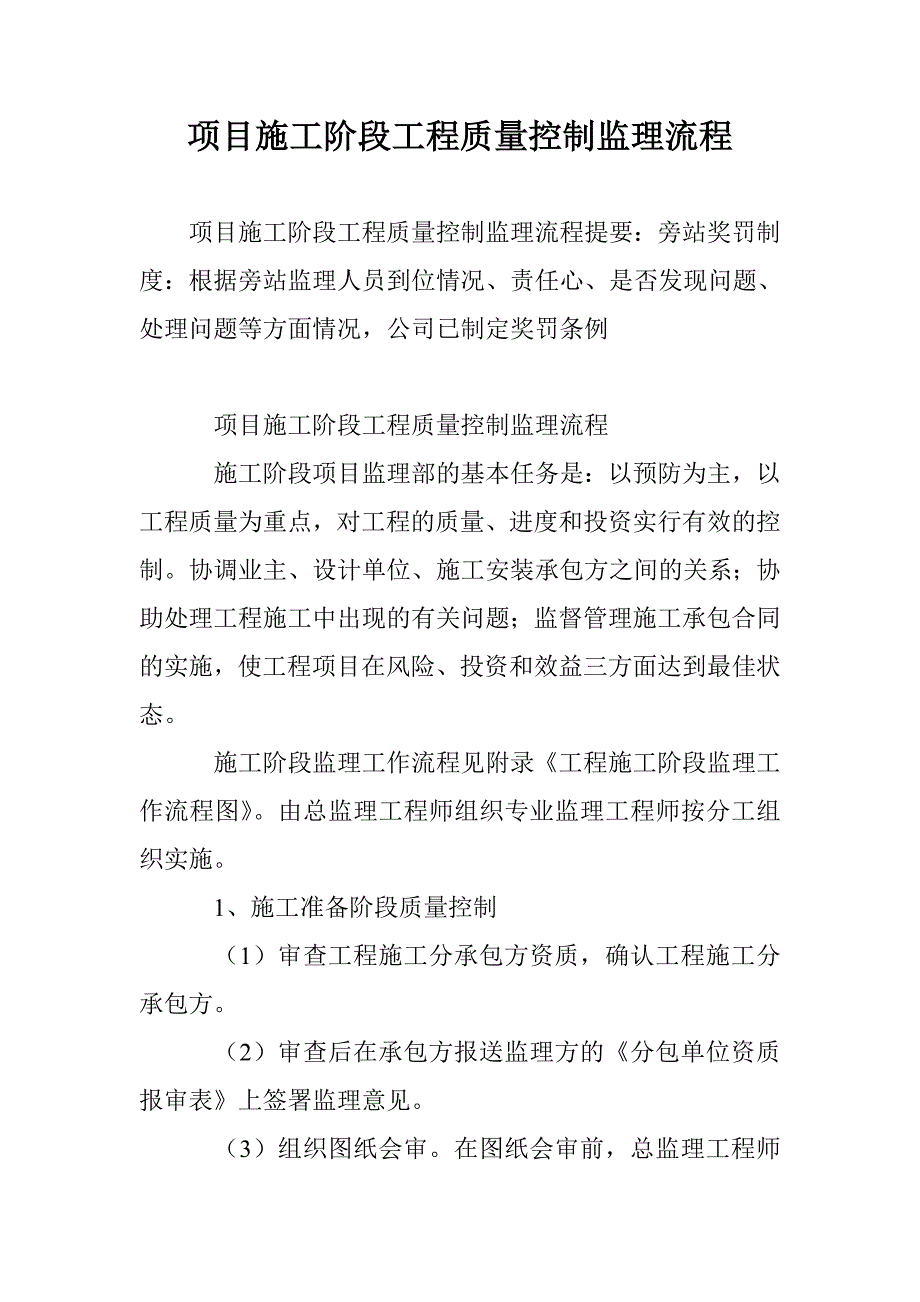 项目施工阶段工程质量控制监理流程

项目施工阶段工程质量控制监理流程提要：旁站奖罚制度：根据旁站监理人员到位情况、责任心、是否发现问题、处理问题等方面情况，公司已制定奖罚条例

项目施工阶段工程质量控制监理流程

施工阶段项目监理部的基本任务是：以预防为主，以工程质量为重点，对工程的质量、进度和投资实行有效的控制。协调业主、设计单位、施工安装承包方之间的关系；协助处理工程施工中出现的有关问题；监督管理施工承包合同的实施，使工程项目在风险、投资和效益三方面达到最佳状态。

施工阶段监理工作流程见附录《工程施工阶段监理工作流程图》。由总监理工程师组织专业监理工程师按分工组织实施。

1、施工准备阶段质量控制

（1）审查工程施工分承包方资质，确认工程施工分承包方。

（2）审查后在承包方报送监理方的《分包单位资质报审表》上签署监理意见。

（3）组织图纸会审。在图纸会审前，总监理工程师